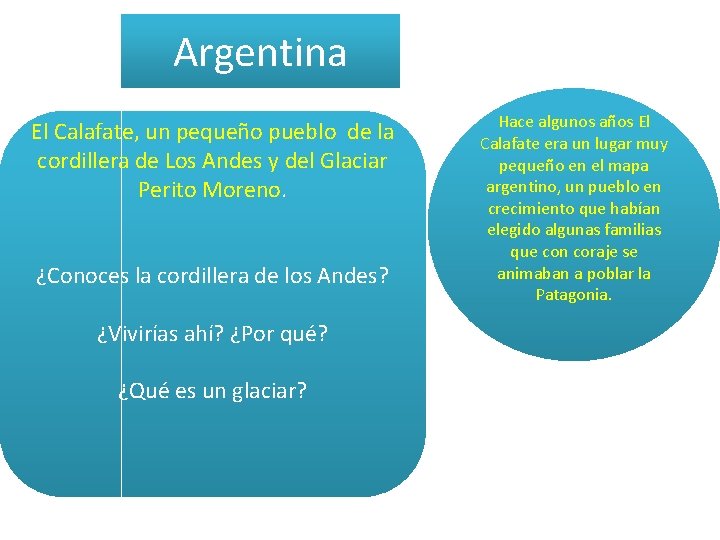 Argentina

El Calafate, un pequeño pueblo de la cordillera de Los Andes y del Glaciar Perito Moreno.

¿Conoces la cordillera de los Andes?

¿Vivirías ahí? ¿Por qué?

¿Qué es un glaciar?

Hace algunos años El Calafate era un lugar muy pequeño en el mapa argentino, un pueblo en crecimiento que habían elegido algunas familias que con coraje se animaban a poblar la Patagonia.